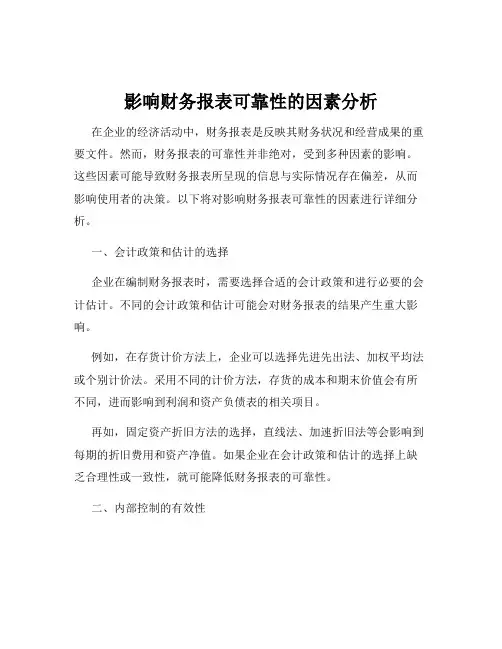 影响财务报表可靠性的因素分析

在企业的经济活动中，财务报表是反映其财务状况和经营成果的重要文件。然而，财务报表的可靠性并非绝对，受到多种因素的影响。这些因素可能导致财务报表所呈现的信息与实际情况存在偏差，从而影响使用者的决策。以下将对影响财务报表可靠性的因素进行详细分析。

一、会计政策和估计的选择

企业在编制财务报表时，需要选择合适的会计政策和进行必要的会计估计。不同的会计政策和估计可能会对财务报表的结果产生重大影响。

例如，在存货计价方法上，企业可以选择先进先出法、加权平均法或个别计价法。采用不同的计价方法，存货的成本和期末价值会有所不同，进而影响到利润和资产负债表的相关项目。

再如，固定资产折旧方法的选择，直线法、加速折旧法等会影响到每期的折旧费用和资产净值。如果企业在会计政策和估计的选择上缺乏合理性或一致性，就可能降低财务报表的可靠性。

二、内部控制的有效性